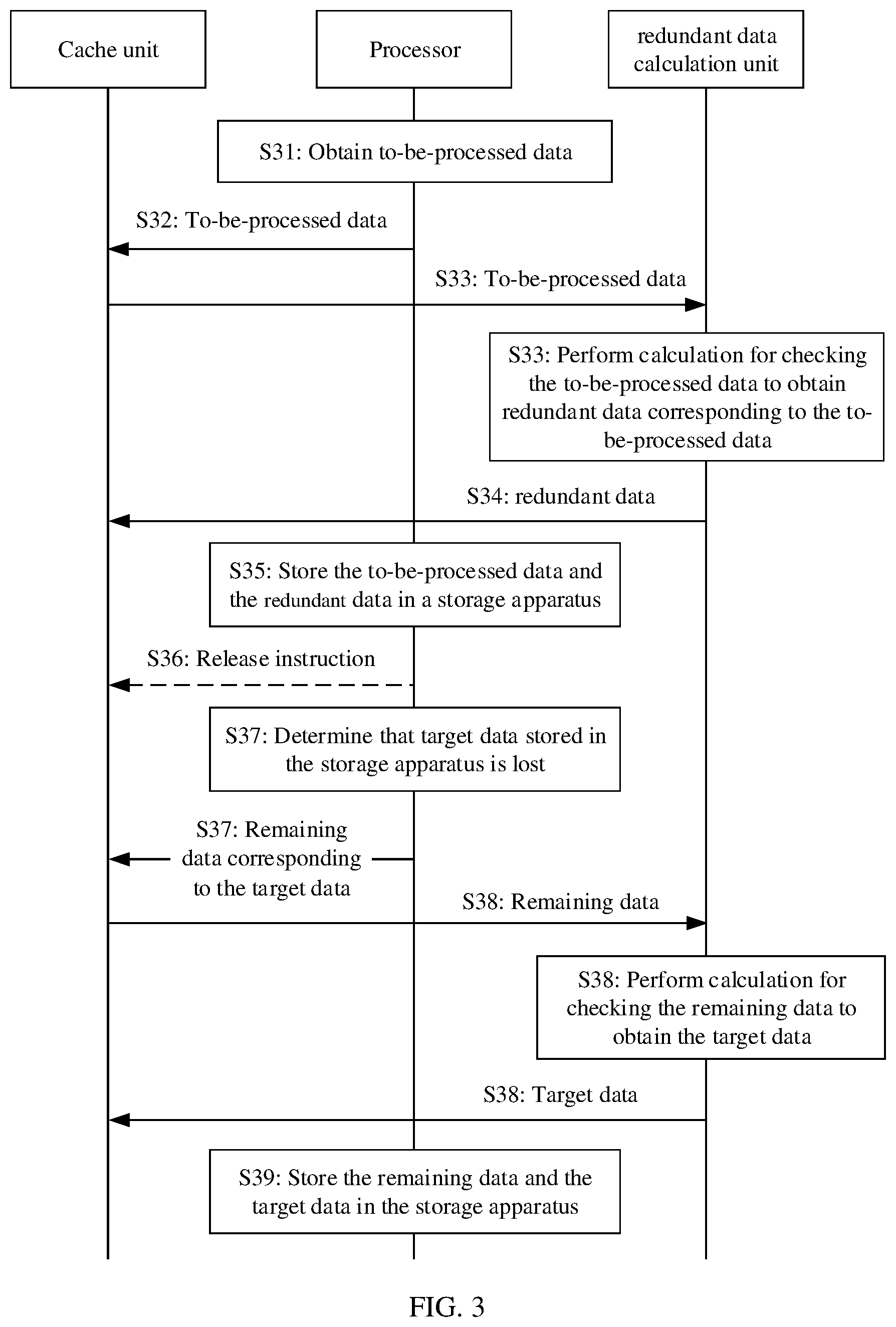 Cache unit

Processor

redundant data calculation unit

S31: Obtain to-be-processed data

S32: To-be-processed data

S33: To-be-processed data

S33: Perform calculation for checking the to-be-processed data to obtain redundant data corresponding to the to-be-processed data

S34: redundant data

S35: Store the to-be-processed data and the redundant data in a storage apparatus

S36: Release instruction

S37: Determine that target data stored in the storage apparatus is lost

S37: Remaining data corresponding to the target data

S38: Remaining data

S38: Perform calculation for checking the remaining data to obtain the target data

S38: Target data

S39: Store the remaining data and the target data in the storage apparatus

FIG. 3